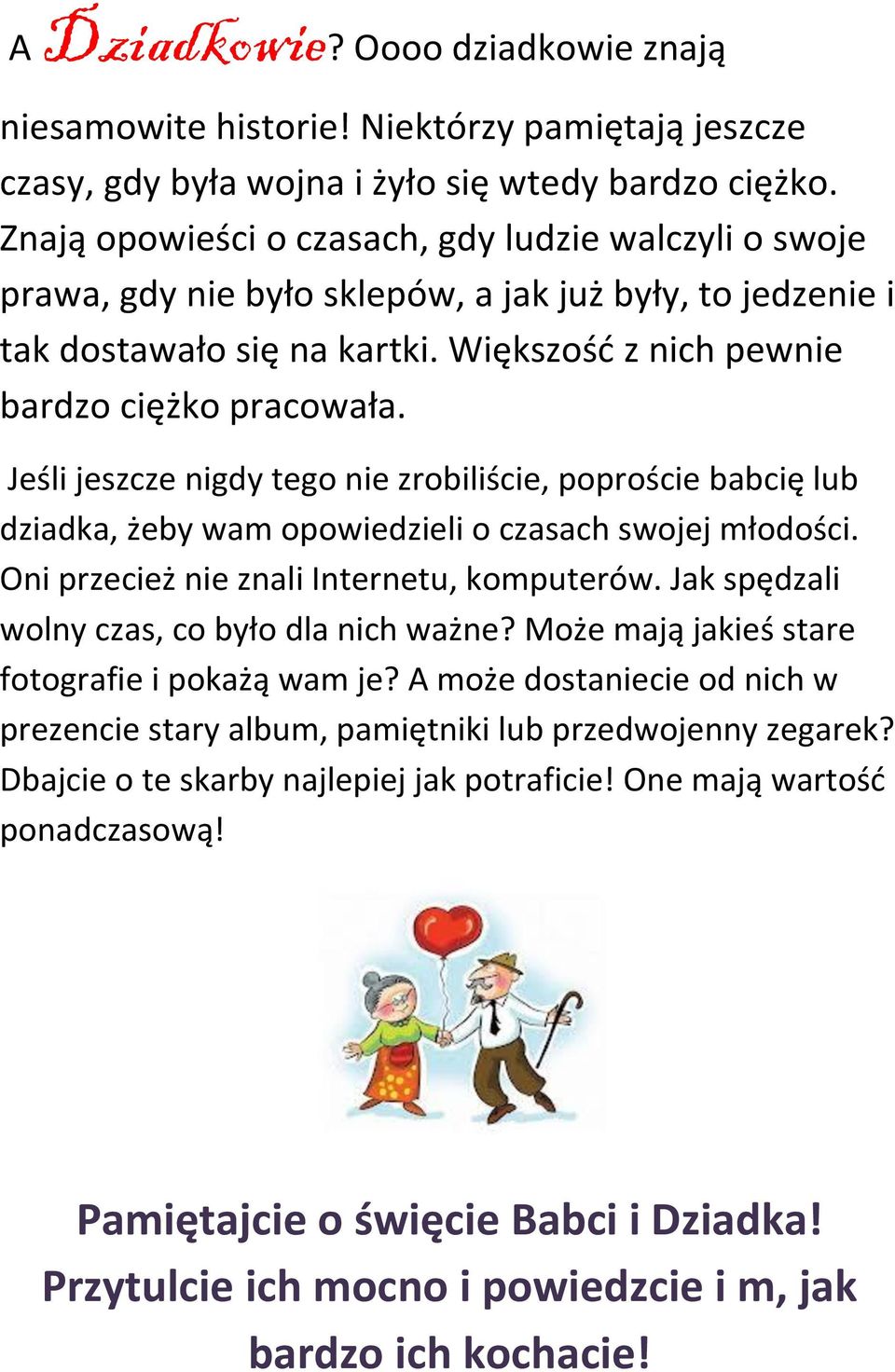 A Dziadkowie? Oooo dziadkowie znają niesamowite historie! Niektórzy pamiętają jeszcze czasy, gdy była wojna i żyło się wtedy bardzo ciężko. Znają opowieści o czasach, gdy ludzie walczyli o swoje prawa, gdy nie było sklepów, a jak już były, to jedzenie i tak dostawało się na kartki. Większość z nich pewnie bardzo ciężko pracowała.

Jeśli jeszcze nigdy tego nie zrobiliście, poproście babcię lub dziadka, żeby wam opowiedzieli o czasach swojej młodości. Oni przecież nie znali Internetu, komputerów. Jak spędzali wolny czas, co było dla nich ważne? Może mają jakieś stare fotografie i pokażą wam je? A może dostaniecie od nich w prezencie stary album, pamiętniki lub przedwojenny zegarek? Dbajcie o te skarby najlepiej jak potraficie! One mają wartość ponadczasową!

Pamiętajcie o święcie Babci i Dziadka! Przytulcie ich mocno i powiedzcie i m, jak bardzo ich kochacie!